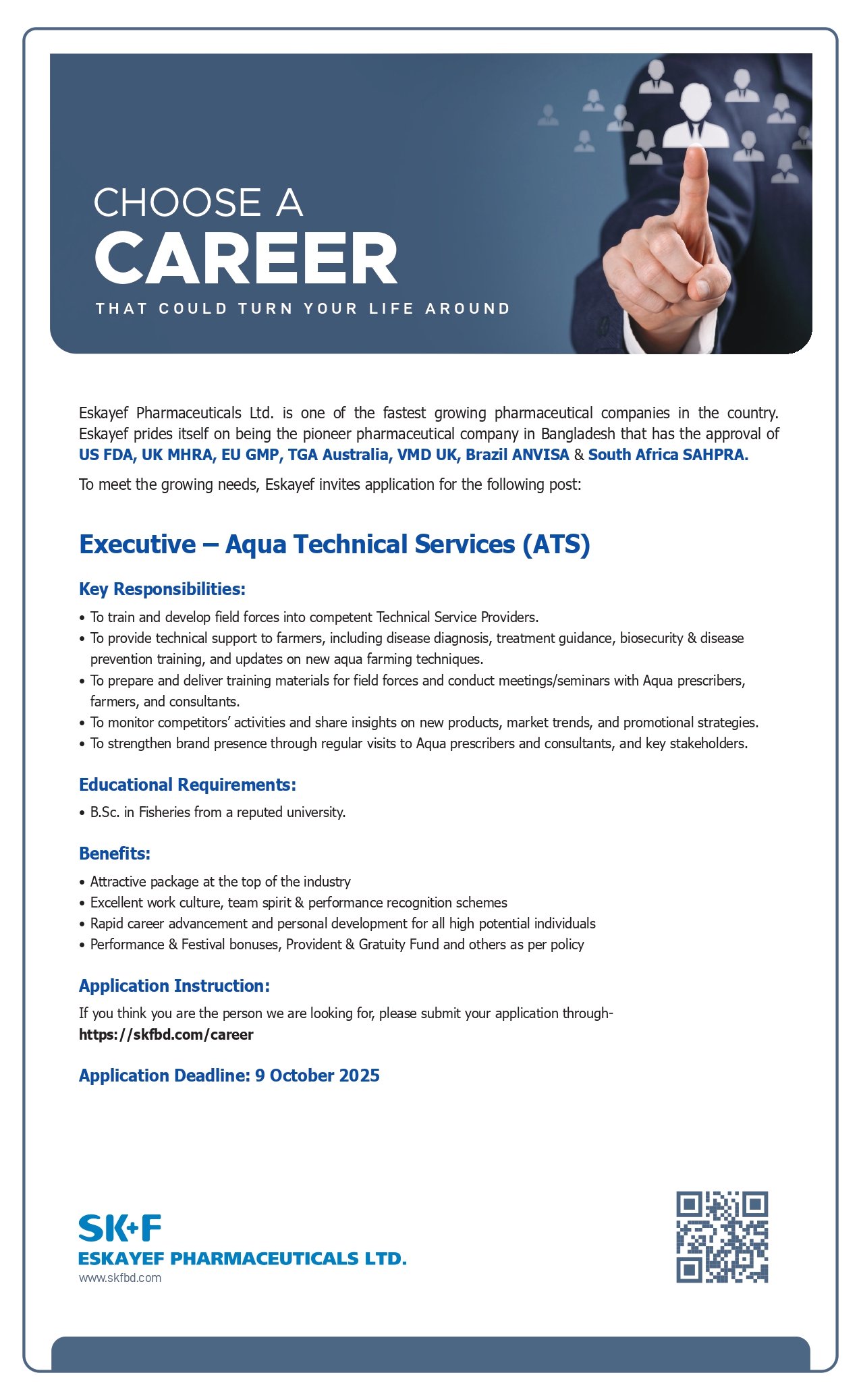 CHOOSE A
CAREER
THAT COULD TURN YOUR LIFE AROUND

Eskayef Pharmaceuticals Ltd. is one of the fastest growing pharmaceutical companies in the country. Eskayef prides itself on being the pioneer pharmaceutical company in Bangladesh that has the approval of US FDA, UK MHRA, EU GMP, TGA Australia, VMD UK, Brazil ANVISA & South Africa SAHPRA.

To meet the growing needs, Eskayef invites application for the following post:

Executive – Aqua Technical Services (ATS)

Key Responsibilities:

• To train and develop field forces into competent Technical Service Providers.
• To provide technical support to farmers, including disease diagnosis, treatment guidance, biosecurity & disease prevention training, and updates on new aqua farming techniques.
• To prepare and deliver training materials for field forces and conduct meetings/seminars with Aqua prescribers, farmers, and consultants.
• To monitor competitors' activities and share insights on new products, market trends, and promotional strategies.
• To strengthen brand presence through regular visits to Aqua prescribers and consultants, and key stakeholders.

Educational Requirements:

• B.Sc. in Fisheries from a reputed university.

Benefits:

• Attractive package at the top of the industry
• Excellent work culture, team spirit & performance recognition schemes
• Rapid career advancement and personal development for all high potential individuals
• Performance & Festival bonuses, Provident & Gratuity Fund and others as per policy

Application Instruction:

If you think you are the person we are looking for, please submit your application through-
https://skfbd.com/career

Application Deadline: 9 October 2025

SK+F
ESKAYEF PHARMACEUTICALS LTD.
www.skfbd.com